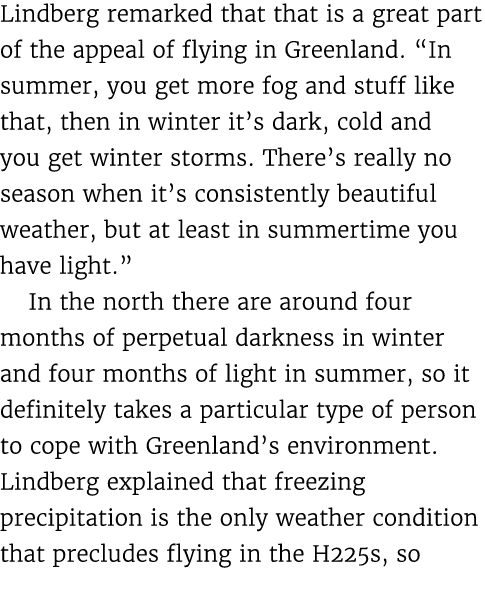 Lindberg remarked that that is a great part of the appeal of flying in Greenland. “In summer, you get more fog and stuff like that, then in winter it’s dark, cold and you get winter storms. There’s really no season when it’s consistently beautiful weather, but at least in summertime you have light.”

In the north there are around four months of perpetual darkness in winter and four months of light in summer, so it definitely takes a particular type of person to cope with Greenland’s environment. Lindberg explained that freezing precipitation is the only weather condition that precludes flying in the H225s, so